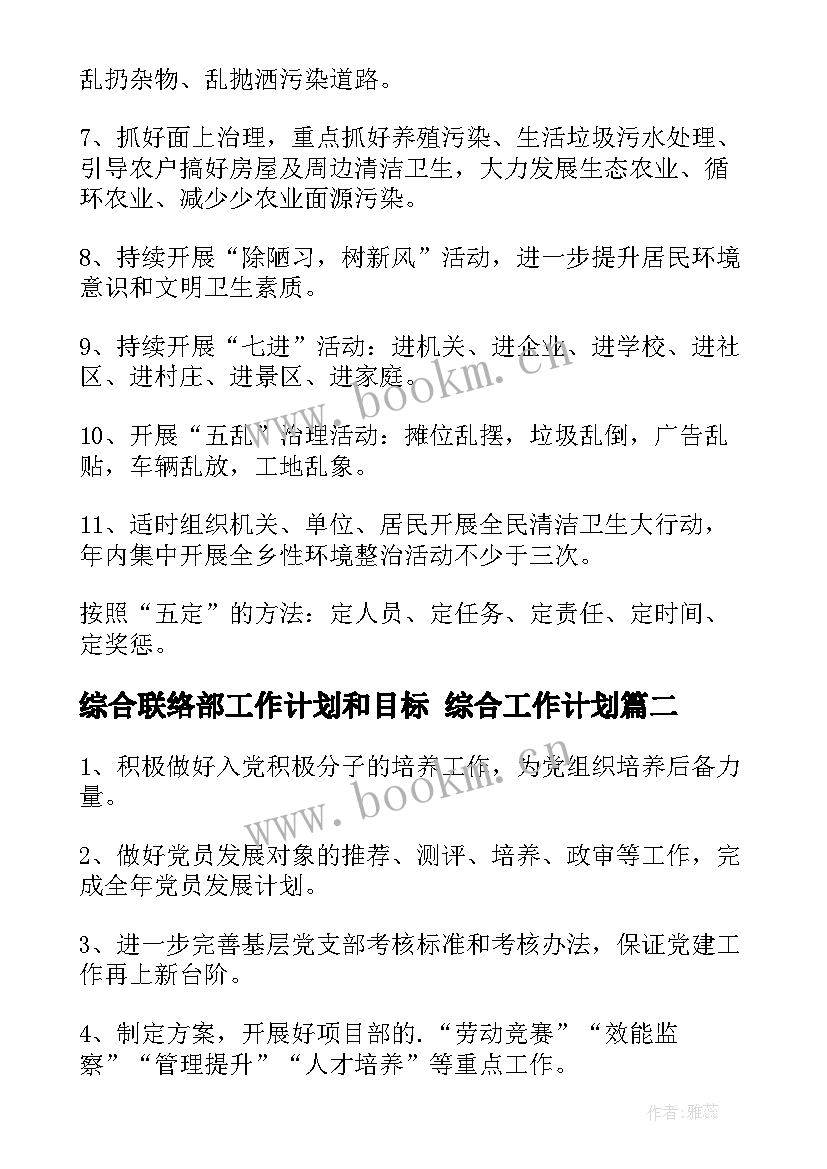 乱扔杂物、乱抛洒污染道路。

7、抓好面上治理，重点抓好养殖污染、生活垃圾污水处理、引导农户搞好房屋及周边清洁卫生，大力发展生态农业、循环农业、减少少农业面源污染。

8、持续开展“除陋习，树新风”活动，进一步提升居民环境意识和文明卫生素质。

9、持续开展“七进”活动：进机关、进企业、进学校、进社区、进村庄、进景区、进家庭。

10、开展“五乱”治理活动：摊位乱摆，垃圾乱倒，广告乱贴，车辆乱放，工地乱象。

11、适时组织机关、单位、居民开展全民清洁卫生大行动，年内集中开展全乡性环境整治活动不少于三次。

按照“五定”的方法：定人员、定任务、定责任、定时间、定奖惩。

综合联络部工作计划和目标 综合工作计划篇二

1、积极做好入党积极分子的培养工作，为党组织培养后备力量。

2、做好党员发展对象的推荐、测评、培养、政审等工作，完成全年党员发展计划。

3、进一步完善基层党支部考核标准和考核办法，保证党建工作再上新台阶。

4、制定方案，开展好项目部的.“劳动竞赛”“效能监察”“管理提升”“人才培养”等重点工作。

www.bookm.cn

www.bookm.cn

作者：雅蕊